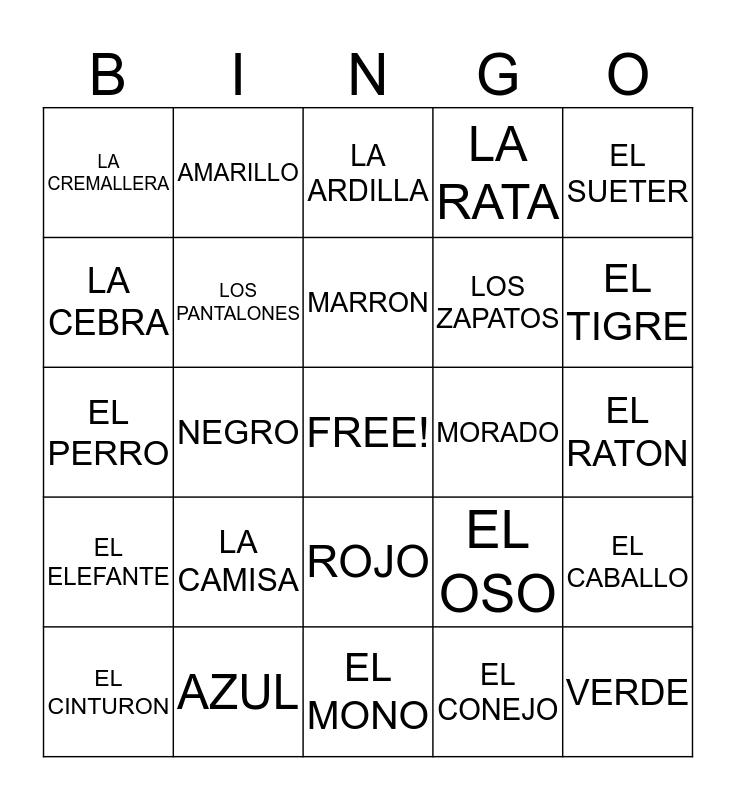 | B | I | N | G | O |
|---|---|---|---|---|
| LA CREMALLERA | AMARILLO | LA ARDILLA | LA RATA | EL SUETER |
| LA CEBRA | LOS PANTALONES | MARRON | LOS ZAPATOS | EL TIGRE |
| EL PERRO | NEGRO | FREE! | MORADO | EL RATON |
| EL ELEFANTE | LA CAMISA | ROJO | EL OSO | EL CABALLO |
| EL CINTURON | AZUL | EL MONO | EL CONEJO | VERDE |